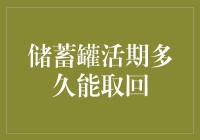 储蓄罐活期多久能取回